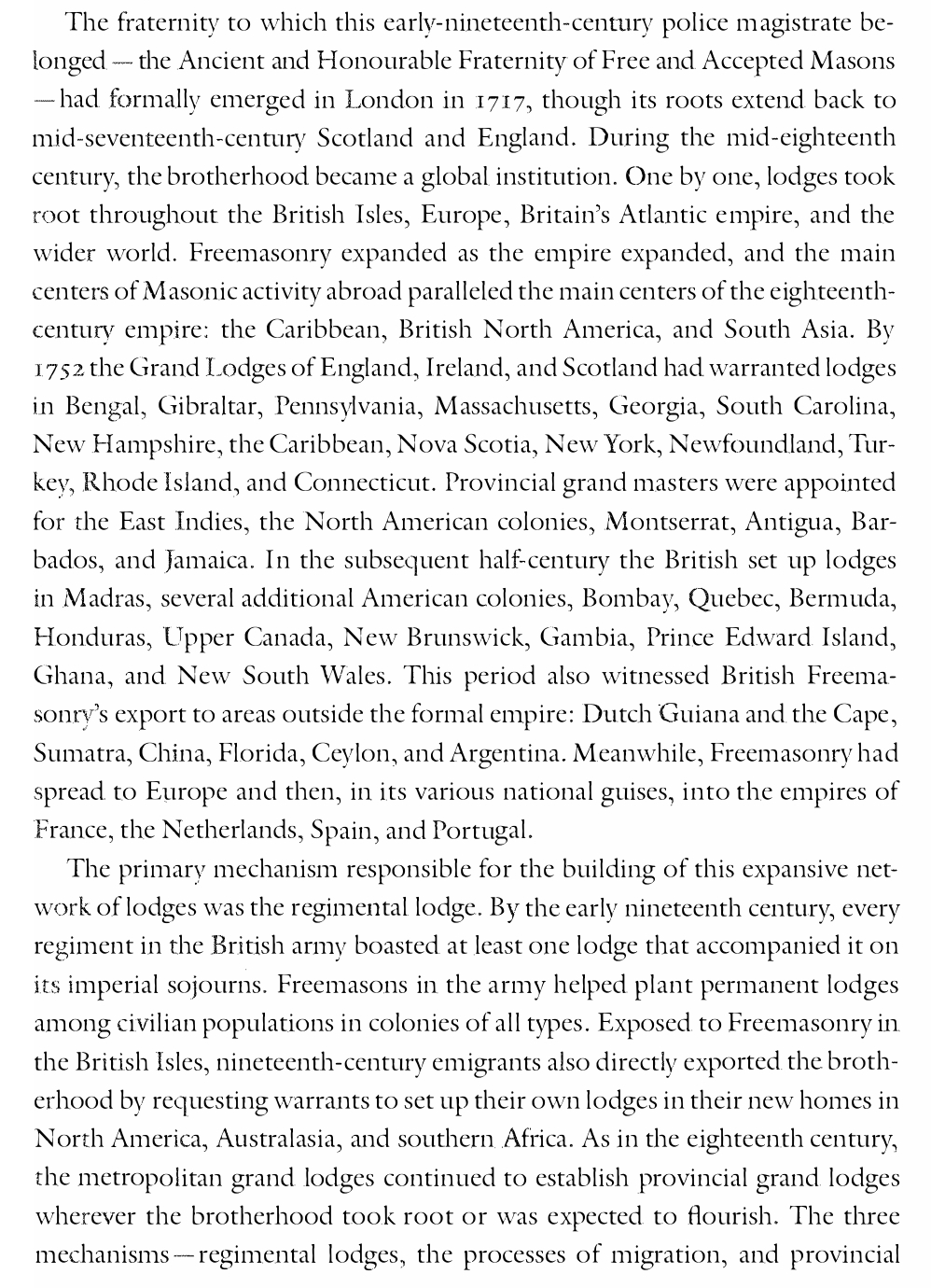 The fraternity to which this early-nineteenth-century police magistrate belonged — the Ancient and Honourable Fraternity of Free and Accepted Masons — had formally emerged in London in 1717, though its roots extend back to mid-seventeenth-century Scotland and England. During the mid-eighteenth century, the brotherhood became a global institution. One by one, lodges took root throughout the British Isles, Europe, Britain's Atlantic empire, and the wider world. Freemasonry expanded as the empire expanded, and the main centers of Masonic activity abroad paralleled the main centers of the eighteenth-century empire: the Caribbean, British North America, and South Asia. By 1752 the Grand Lodges of England, Ireland, and Scotland had warranted lodges in Bengal, Gibraltar, Pennsylvania, Massachusetts, Georgia, South Carolina, New Hampshire, the Caribbean, Nova Scotia, New York, Newfoundland, Turkey, Rhode Island, and Connecticut. Provincial grand masters were appointed for the East Indies, the North American colonies, Montserrat, Antigua, Barbados, and Jamaica. In the subsequent half-century the British set up lodges in Madras, several additional American colonies, Bombay, Quebec, Bermuda, Honduras, Upper Canada, New Brunswick, Gambia, Prince Edward Island, Ghana, and New South Wales. This period also witnessed British Freemasonry's export to areas outside the formal empire: Dutch Guiana and the Cape, Sumatra, China, Florida, Ceylon, and Argentina. Meanwhile, Freemasonry had spread to Europe and then, in its various national guises, into the empires of France, the Netherlands, Spain, and Portugal.

The primary mechanism responsible for the building of this expansive network of lodges was the regimental lodge. By the early nineteenth century, every regiment in the British army boasted at least one lodge that accompanied it on its imperial sojourns. Freemasons in the army helped plant permanent lodges among civilian populations in colonies of all types. Exposed to Freemasonry in the British Isles, nineteenth-century emigrants also directly exported the brotherhood by requesting warrants to set up their own lodges in their new homes in North America, Australasia, and southern Africa. As in the eighteenth century, the metropolitan grand lodges continued to establish provincial grand lodges wherever the brotherhood took root or was expected to flourish. The three mechanisms — regimental lodges, the processes of migration, and provincial